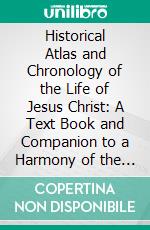 unilibro

Historical Atlas and Chronology of the Life of Jesus Christ: A Text Book and Companion to a Harmony of the...

COPERTINA NON DISPONIBILE